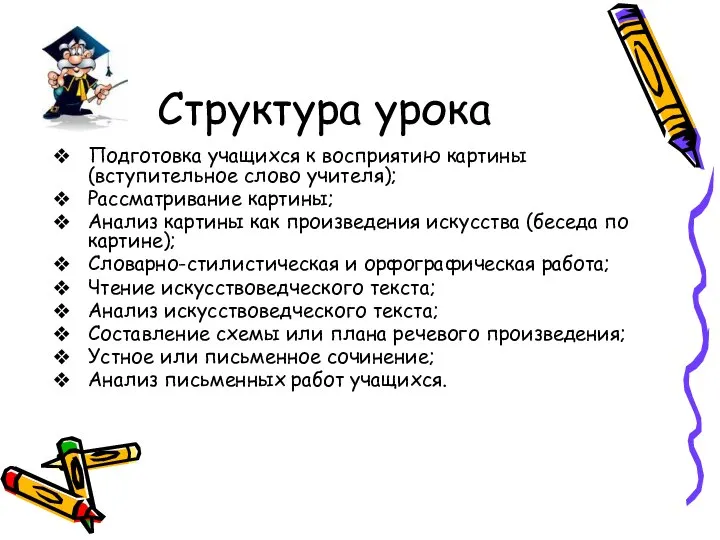 Структура урока

❖ Подготовка учащихся к восприятию картины (вступительное слово учителя);
❖ Рассматривание картины;
❖ Анализ картины как произведения искусства (беседа по картине);
❖ Словарно-стилистическая и орфографическая работа;
❖ Чтение искусствоведческого текста;
❖ Анализ искусствоведческого текста;
❖ Составление схемы или плана речевого произведения;
❖ Устное или письменное сочинение;
❖ Анализ письменных работ учащихся.